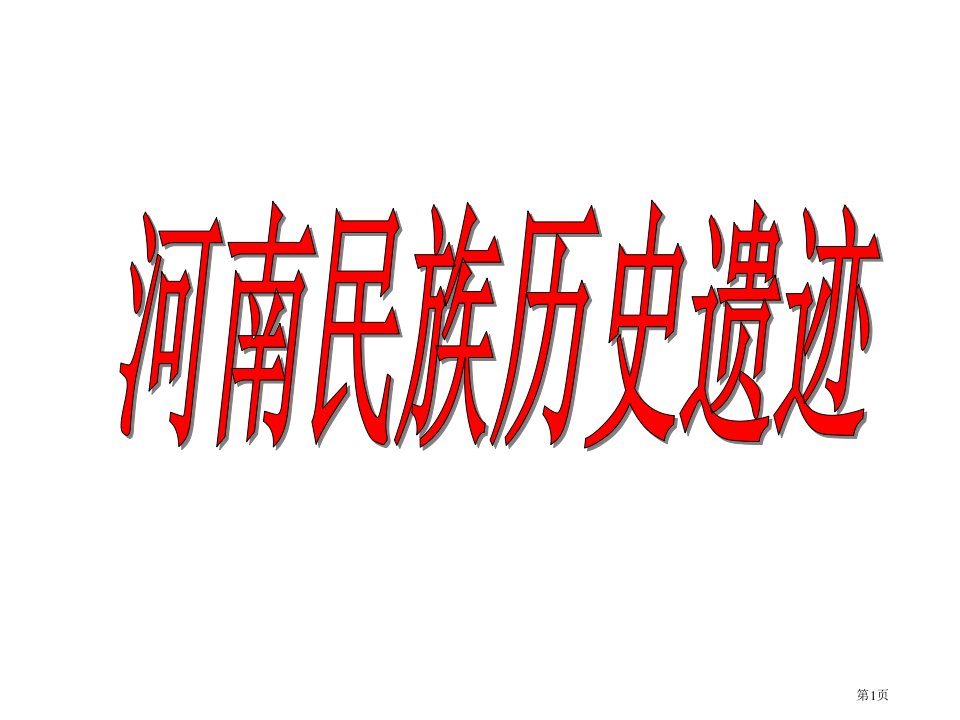 河南民族历史遗迹

第1页